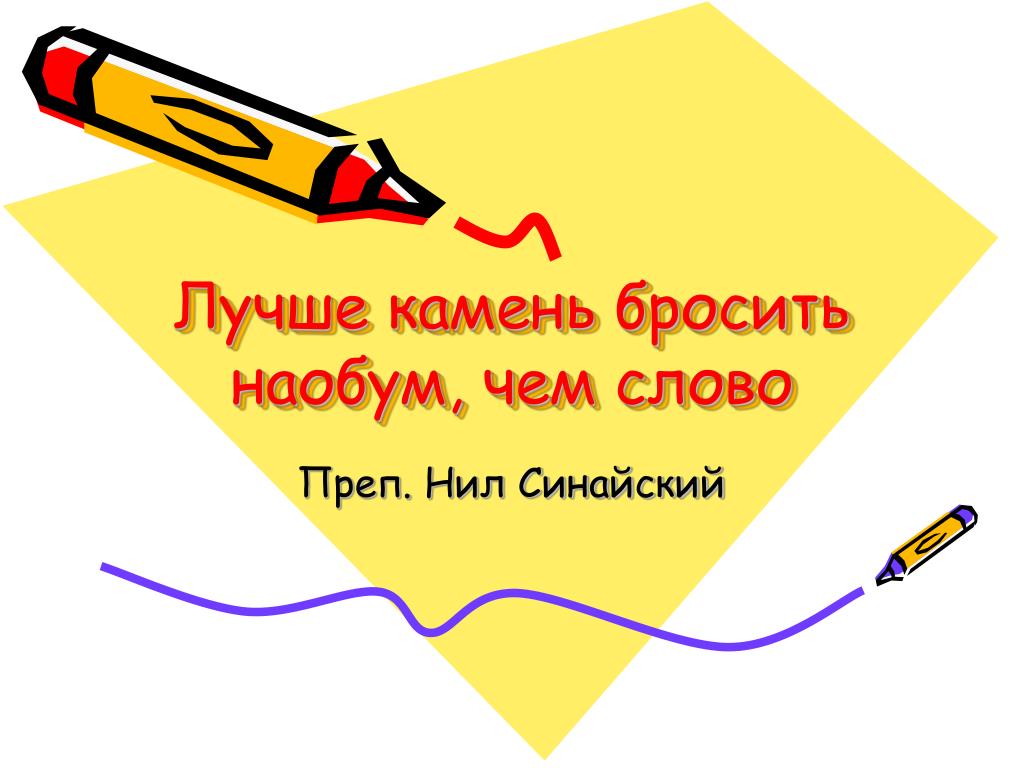 Лучше камень бросить наобум, чем слово

Преп. Нил Синайский